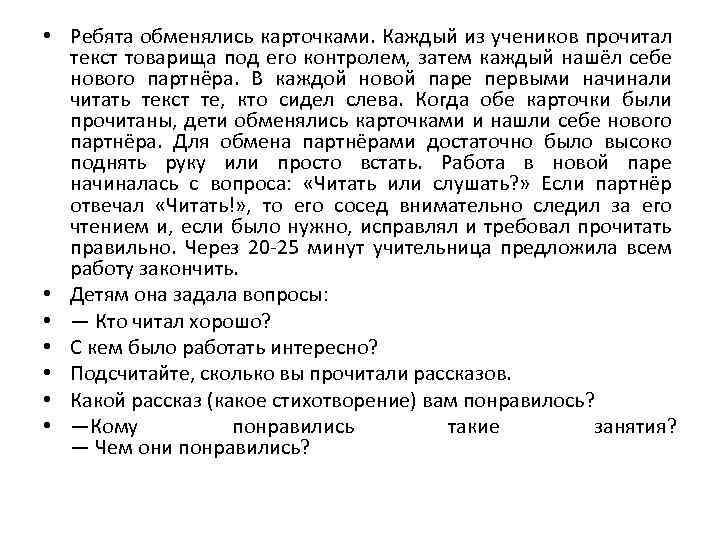 • Ребята обменялись карточками. Каждый из учеников прочитал текст товарища под его контролем, затем каждый нашёл себе нового партнёра. В каждой новой паре первыми начинали читать текст те, кто сидел слева. Когда обе карточки были прочитаны, дети обменялись карточками и нашли себе нового партнёра. Для обмена партнёрами достаточно было высоко поднять руку или просто встать. Работа в новой паре начиналась с вопроса: «Читать или слушать?» Если партнёр отвечал «Читать!», то его сосед внимательно следил за его чтением и, если было нужно, исправлял и требовал прочитать правильно. Через 20-25 минут учительница предложила всем работу закончить.
• Детям она задала вопросы:
• — Кто читал хорошо?
• С кем было работать интересно?
• Подсчитайте, сколько вы прочитали рассказов.
• Какой рассказ (какое стихотворение) вам понравилось?
• —Кому понравились такие занятия? — Чем они понравились?